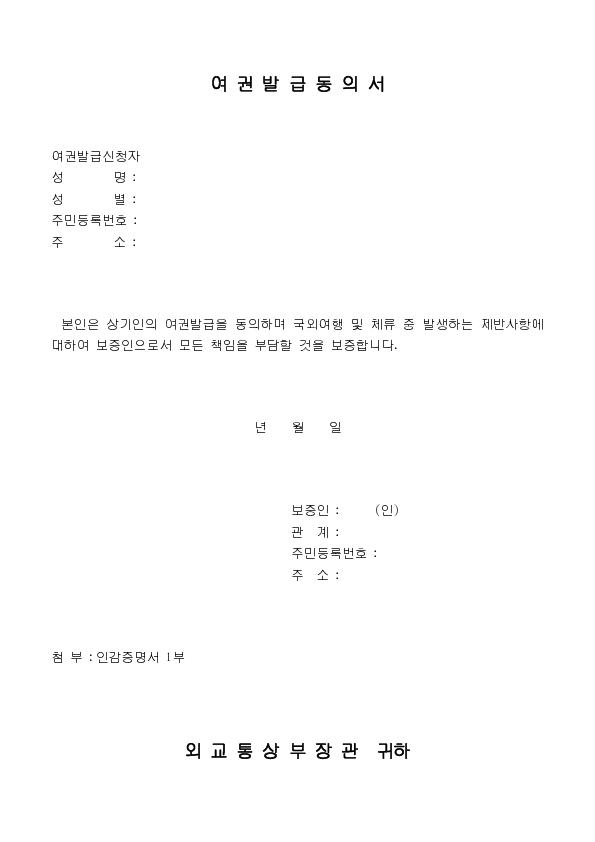 여 권 발 급 동 의 서

여권발급신청자
성　　명 :
성　　별 :
주민등록번호 :
주　　소 :

본인은 상기인의 여권발급을 동의하며 국외여행 및 체류 중 발생하는 제반사항에 대하여 보증인으로서 모든 책임을 부담할 것을 보증합니다.

년　　월　　일

보증인 :　　　(인)
관　계 :
주민등록번호 :
주　소 :

첨 부 : 인감증명서 1부

외 교 통 상 부 장 관　귀하